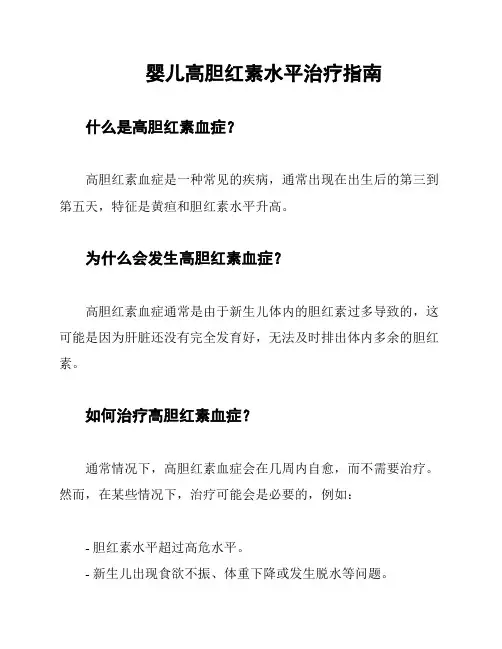 婴儿高胆红素水平治疗指南

什么是高胆红素血症？

高胆红素血症是一种常见的疾病，通常出现在出生后的第三到第五天，特征是黄疸和胆红素水平升高。

为什么会发生高胆红素血症？

高胆红素血症通常是由于新生儿体内的胆红素过多导致的，这可能是因为肝脏还没有完全发育好，无法及时排出体内多余的胆红素。

如何治疗高胆红素血症？

通常情况下，高胆红素血症会在几周内自愈，而不需要治疗。然而，在某些情况下，治疗可能会是必要的，例如：

- 胆红素水平超过高危水平。
- 新生儿出现食欲不振、体重下降或发生脱水等问题。